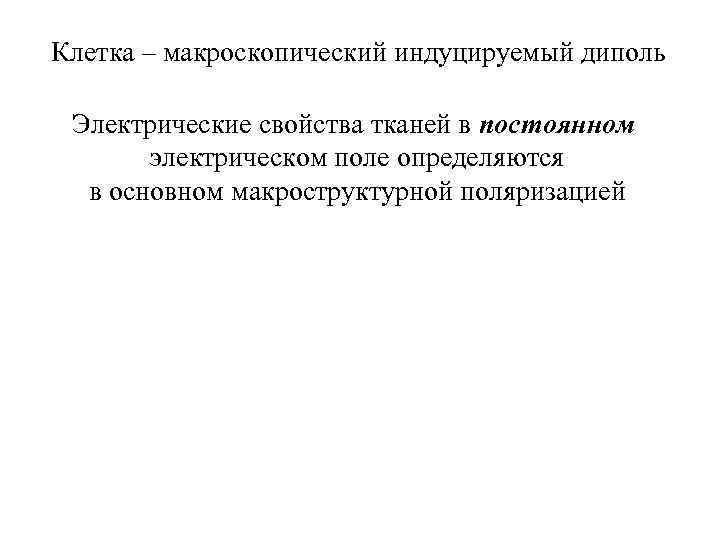 Клетка – макроскопический индуцируемый диполь

Электрические свойства тканей в постоянном электрическом поле определяются в основном макроструктурной поляризацией